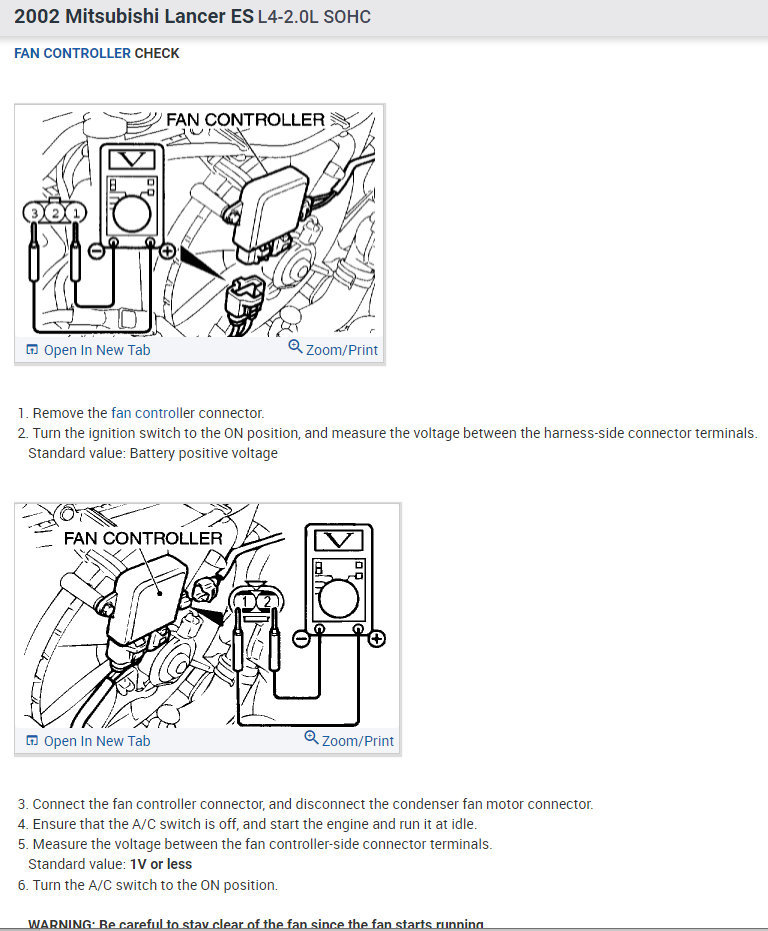 2002 Mitsubishi Lancer ES L4-2.0L SOHC

FAN CONTROLLER CHECK

FAN CONTROLLER
3 2 1
Open In New Tab Zoom/Print

1. Remove the fan controller connector.
2. Turn the ignition switch to the ON position, and measure the voltage between the harness-side connector terminals.
Standard value: Battery positive voltage

FAN CONTROLLER
1 2
Open In New Tab Zoom/Print

3. Connect the fan controller connector, and disconnect the condenser fan motor connector.
4. Ensure that the A/C switch is off, and start the engine and run it at idle.
5. Measure the voltage between the fan controller-side connector terminals.
Standard value: 1V or less
6. Turn the A/C switch to the ON position.

WARNING: Be careful to stay clear of the fan since the fan starts running